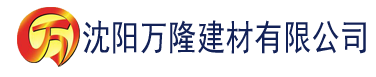 万 沈阳万隆建材有限公司